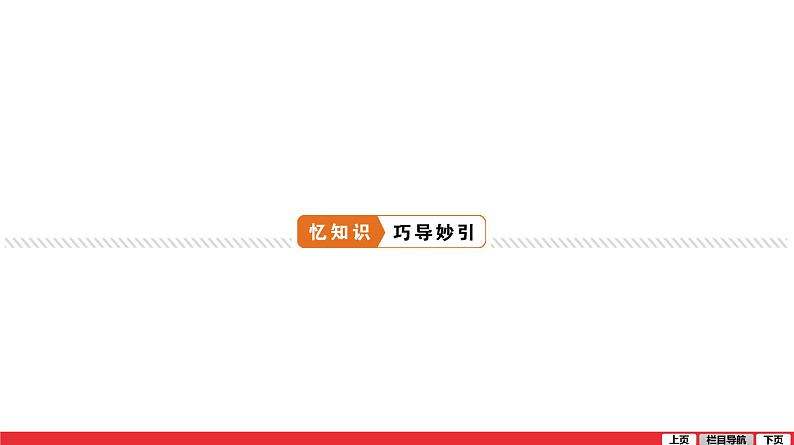 忆知识 巧导妙引

上页 栏目导航 下页